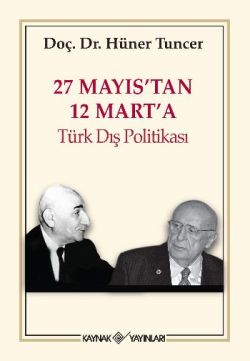 Doç. Dr. Hüner Tuncer

27 MAYIS'TAN
12 MART'A
Türk Dış Politikası

KAYNAK YAYINLARI